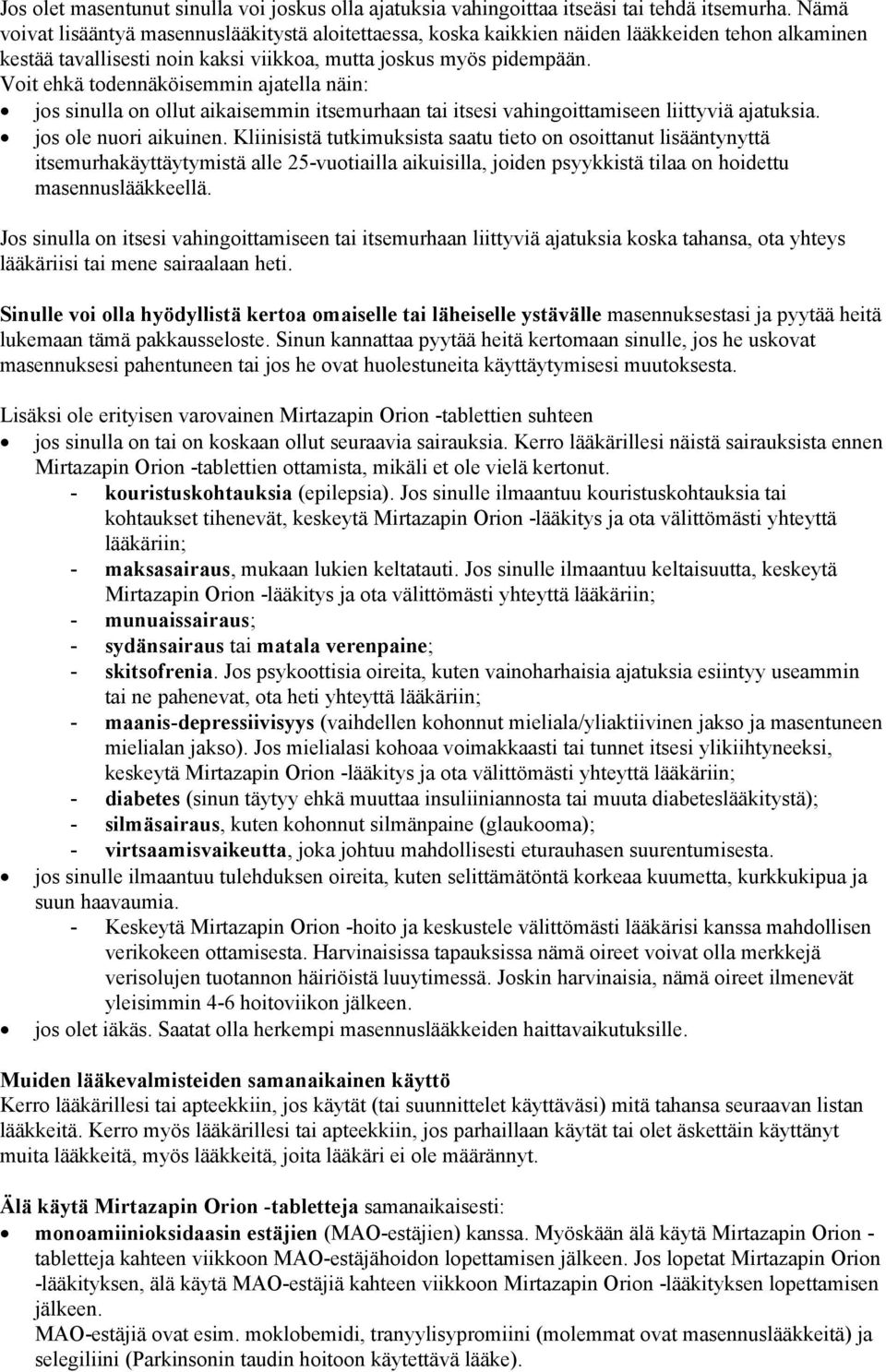 Jos olet masentunut sinulla voi joskus olla ajatuksia vahingoittaa itseäsi tai tehdä itsemurha. Nämä voivat lisääntyä masennuslääkitystä aloitettaessa, koska kaikkien näiden lääkkeiden tehon alkaminen kestää tavallisesti noin kaksi viikkoa, mutta joskus myös pidempään.
Voit ehkä todennäköisemmin ajatella näin:
• jos sinulla on ollut aikaisemmin itsemurhaan tai itsesi vahingoittamiseen liittyviä ajatuksia.
• jos ole nuori aikuinen. Kliinisistä tutkimuksista saatu tieto on osoittanut lisääntynyttä itsemurhakäyttäytymistä alle 25-vuotiailla aikuisilla, joiden psyykkistä tilaa on hoidettu masennuslääkkeellä.

Jos sinulla on itsesi vahingoittamiseen tai itsemurhaan liittyviä ajatuksia koska tahansa, ota yhteys lääkäriisi tai mene sairaalaan heti.

Sinulle voi olla hyödyllistä kertoa omaiselle tai läheiselle ystävälle masennuksestasi ja pyytää heitä lukemaan tämä pakkausseloste. Sinun kannattaa pyytää heitä kertomaan sinulle, jos he uskovat masennuksesi pahentuneen tai jos he ovat huolestuneita käyttäytymisesi muutoksesta.

Lisäksi ole erityisen varovainen Mirtazapin Orion -tablettien suhteen
• jos sinulla on tai on koskaan ollut seuraavia sairauksia. Kerro lääkärillesi näistä sairauksista ennen Mirtazapin Orion -tablettien ottamista, mikäli et ole vielä kertonut.
- kouristuskohtauksia (epilepsia). Jos sinulle ilmaantuu kouristuskohtauksia tai kohtaukset tihenevät, keskeytä Mirtazapin Orion -lääkitys ja ota välittömästi yhteyttä lääkäriin;
- maksasairaus, mukaan lukien keltatauti. Jos sinulle ilmaantuu keltaisuutta, keskeytä Mirtazapin Orion -lääkitys ja ota välittömästi yhteyttä lääkäriin;
- munuaissairaus;
- sydänsairaus tai matala verenpaine;
- skitsofrenia. Jos psykoottisia oireita, kuten vainoharhaisia ajatuksia esiintyy useammin tai ne pahenevat, ota heti yhteyttä lääkäriin;
- maanis-depressiivisyys (vaihdellen kohonnut mieliala/yliaktiivinen jakso ja masentuneen mielialan jakso). Jos mielialasi kohoaa voimakkaasti tai tunnet itsesi ylikiihtyneeksi, keskeytä Mirtazapin Orion -lääkitys ja ota välittömästi yhteyttä lääkäriin;
- diabetes (sinun täytyy ehkä muuttaa insuliiniannosta tai muuta diabeteslääkitystä);
- silmäsairaus, kuten kohonnut silmänpaine (glaukooma);
- virtsaamisvaikeutta, joka johtuu mahdollisesti eturauhasen suurentumisesta.
• jos sinulle ilmaantuu tulehduksen oireita, kuten selittämätöntä korkeaa kuumetta, kurkkukipua ja suun haavaumia.
- Keskeytä Mirtazapin Orion -hoito ja keskustele välittömästi lääkärisi kanssa mahdollisen verikokeen ottamisesta. Harvinaisissa tapauksissa nämä oireet voivat olla merkkejä verisolujen tuotannon häiriöistä luuytimessä. Joskin harvinaisia, nämä oireet ilmenevät yleisimmin 4-6 hoitoviikon jälkeen.
• jos olet iäkäs. Saatat olla herkempi masennuslääkkeiden haittavaikutuksille.

Muiden lääkevalmisteiden samanaikainen käyttö
Kerro lääkärillesi tai apteekkiin, jos käytät (tai suunnittelet käyttäväsi) mitä tahansa seuraavan listan lääkkeitä. Kerro myös lääkärillesi tai apteekkiin, jos parhaillaan käytät tai olet äskettäin käyttänyt muita lääkkeitä, myös lääkkeitä, joita lääkäri ei ole määrännyt.

Älä käytä Mirtazapin Orion -tabletteja samanaikaisesti:
• monoamiinioksidaasin estäjien (MAO-estäjien) kanssa. Myöskään älä käytä Mirtazapin Orion -tabletteja kahteen viikkoon MAO-estäjähoidon lopettamisen jälkeen. Jos lopetat Mirtazapin Orion -lääkityksen, älä käytä MAO-estäjiä kahteen viikkoon Mirtazapin Orion -lääkityksen lopettamisen jälkeen.
MAO-estäjiä ovat esim. moklobemidi, tranyylisypromiini (molemmat ovat masennuslääkkeitä) ja selegiliini (Parkinsonin taudin hoitoon käytettävä lääke).